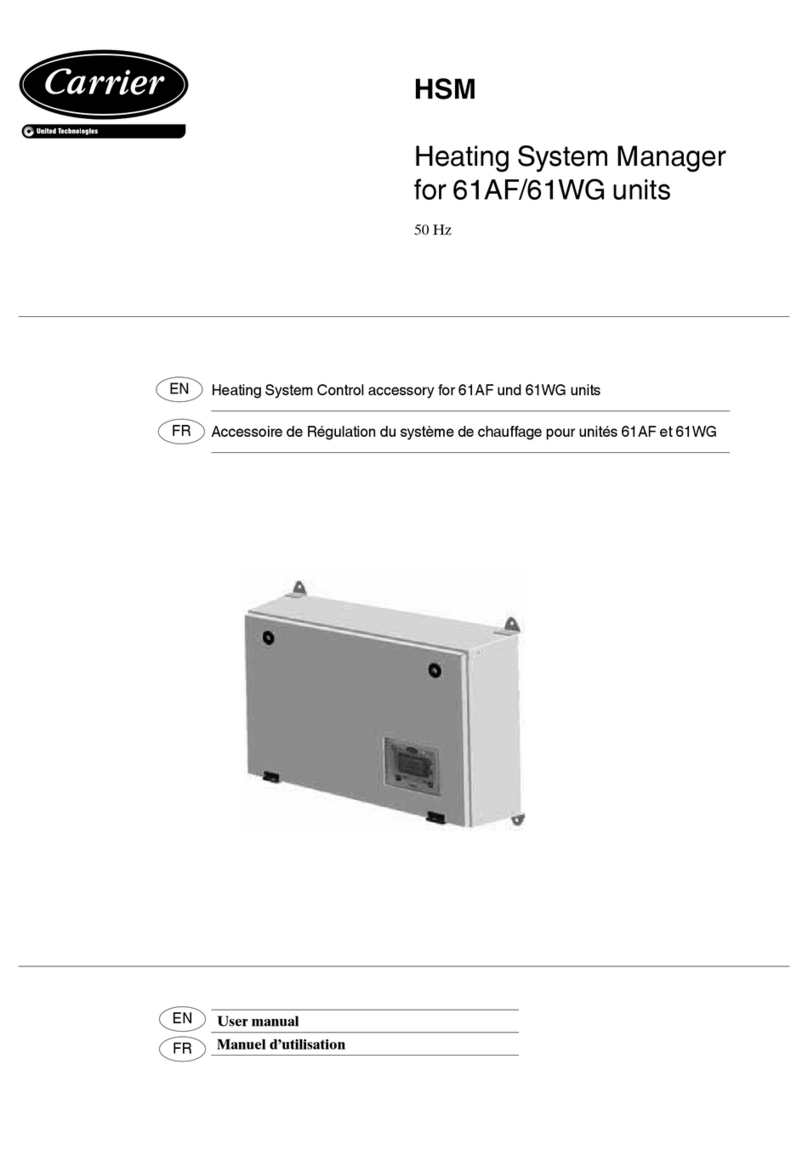 Carrier

United Technologies

HSM

Heating System Manager for 61AF/61WG units

50 Hz

EN Heating System Control accessory for 61AF und 61WG units

FR Accessoire de Régulation du système de chauffage pour unités 61AF et 61WG

EN User manual

FR Manuel d'utilisation